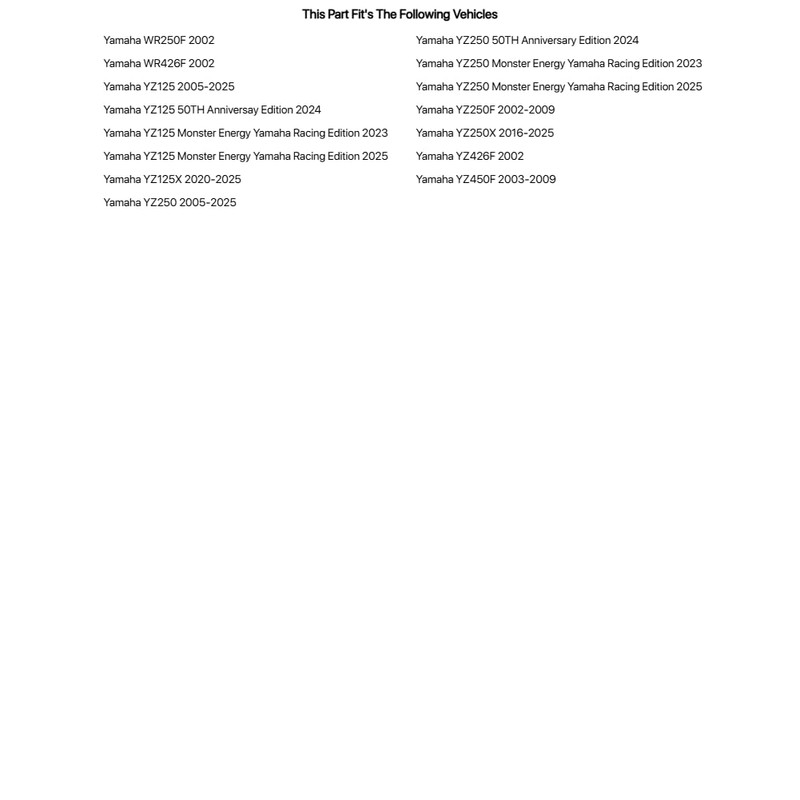 This Part Fit's The Following Vehicles

Yamaha WR250F 2002

Yamaha WR426F 2002

Yamaha YZ125 2005-2025

Yamaha YZ125 50TH Anniversay Edition 2024

Yamaha YZ125 Monster Energy Yamaha Racing Edition 2023

Yamaha YZ125 Monster Energy Yamaha Racing Edition 2025

Yamaha YZ125X 2020-2025

Yamaha YZ250 2005-2025

Yamaha YZ250 50TH Anniversary Edition 2024

Yamaha YZ250 Monster Energy Yamaha Racing Edition 2023

Yamaha YZ250 Monster Energy Yamaha Racing Edition 2025

Yamaha YZ250F 2002-2009

Yamaha YZ250X 2016-2025

Yamaha YZ426F 2002

Yamaha YZ450F 2003-2009